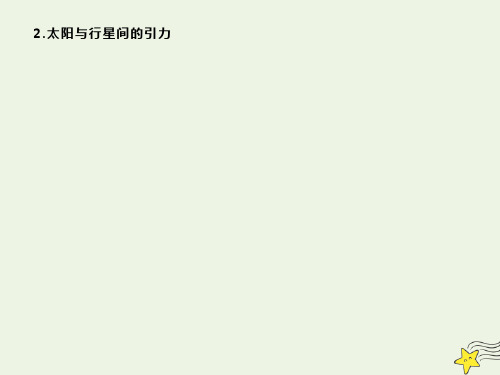 2.太阳与行星间的引力